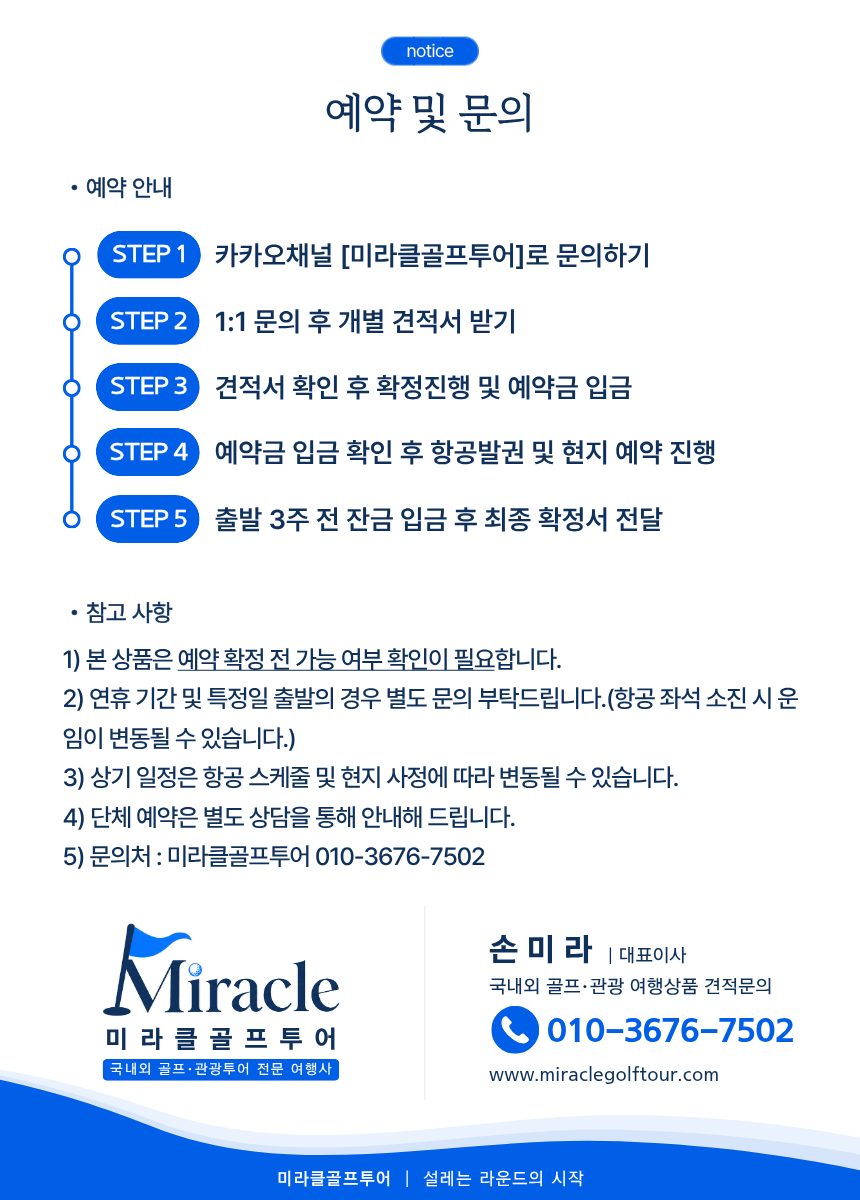 notice

예약 및 문의

• 예약 안내

STEP 1 카카오채널 [미라클골프투어]로 문의하기

STEP 2 1:1 문의 후 개별 견적서 받기

STEP 3 견적서 확인 후 확정진행 및 예약금 입금

STEP 4 예약금 입금 확인 후 항공발권 및 현지 예약 진행

STEP 5 출발 3주 전 잔금 입금 후 최종 확정서 전달

• 참고 사항

1) 본 상품은 예약 확정 전 가능 여부 확인이 필요합니다.

2) 연휴 기간 및 특정일 출발의 경우 별도 문의 부탁드립니다.(항공 좌석 소진 시 운임이 변동될 수 있습니다.)

3) 상기 일정은 항공 스케줄 및 현지 사정에 따라 변동될 수 있습니다.

4) 단체 예약은 별도 상담을 통해 안내해 드립니다.

5) 문의처 : 미라클골프투어 010-3676-7502

Miracle
미라클골프투어
국내외 골프·관광투어 전문 여행사

손미라 | 대표이사
국내외 골프·관광 여행상품 견적문의
010-3676-7502
www.miraclegolftour.com

미라클골프투어 | 설레는 라운드의 시작